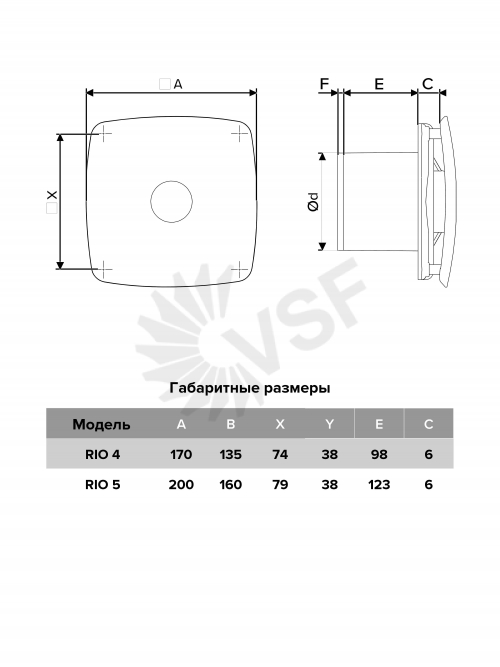 □A

□X

F E C

Ød

VSF

Габаритные размеры

| Модель | A | B | X | Y | E | C |
|---|---|---|---|---|---|---|
| RIO 4 | 170 | 135 | 74 | 38 | 98 | 6 |
| RIO 5 | 200 | 160 | 79 | 38 | 123 | 6 |